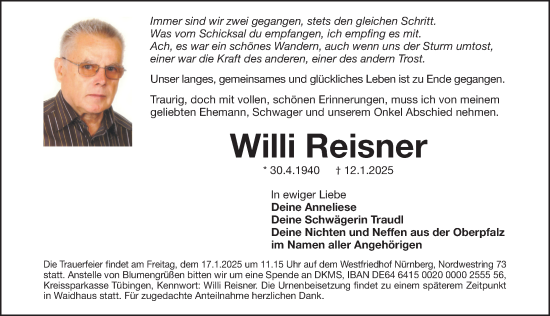 Immer sind wir zwei gegangen, stets den gleichen Schritt.
Was vom Schicksal du empfangen, ich empfing es mit.
Ach, es war ein schönes Wandern, auch wenn uns der Sturm umtost,
einer war die Kraft des anderen, einer des andern Trost.

Unser langes, gemeinsames und glückliches Leben ist zu Ende gegangen.

Traurig, doch mit vollen, schönen Erinnerungen, muss ich von meinem geliebten Ehemann, Schwager und unserem Onkel Abschied nehmen.

Willi Reisner

* 30.4.1940 † 12.1.2025

In ewiger Liebe
Deine Anneliese
Deine Schwägerin Traudl
Deine Nichten und Neffen aus der Oberpfalz
im Namen aller Angehörigen

Die Trauerfeier findet am Freitag, dem 17.1.2025 um 11.15 Uhr auf dem Westfriedhof Nürnberg, Nordwestring 73 statt. Anstelle von Blumengrüßen bitten wir um eine Spende an DKMS, IBAN DE64 6415 0020 0000 2555 56, Kreissparkasse Tübingen, Kennwort: Willi Reisner. Die Urnenbeisetzung findet zu einem späterem Zeitpunkt in Waidhaus statt. Für zugedachte Anteilnahme herzlichen Dank.